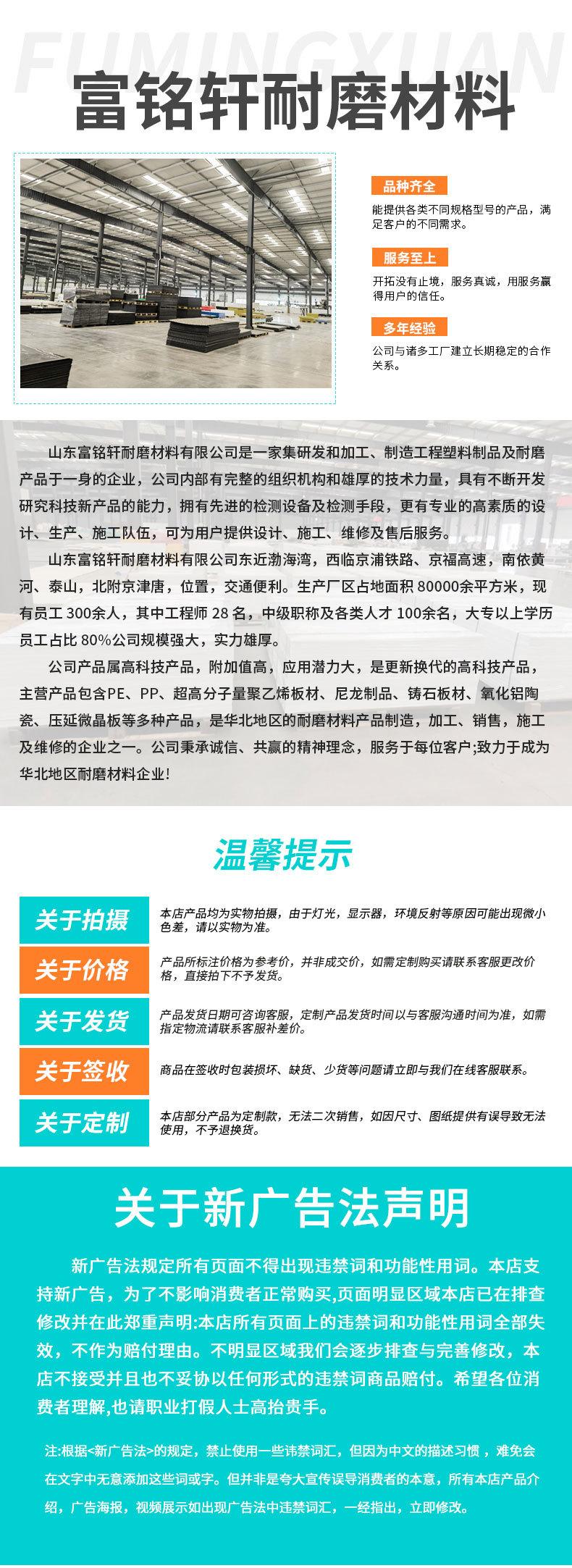 FUMINGXUAN

富铭轩耐磨材料

品种齐全

能提供各类不同规格型号的产品，满足客户的不同需求。

服务至上

开拓没有止境，服务真诚，用服务赢得用户的信任。

多年经验

公司与诸多工厂建立长期稳定的合作关系。

山东富铭轩耐磨材料有限公司是一家集研发和加工、制造工程塑料制品及耐磨产品于一身的企业，公司内部有完整的组织机构和雄厚的技术力量，具有不断开发研究科技新产品的能力，拥有先进的检测设备及检测手段，更有专业的高素质的设计、生产、施工队伍，可为用户提供设计、施工、维修及售后服务。

山东富铭轩耐磨材料有限公司东近渤海湾，西临京浦铁路、京福高速，南依黄河、泰山，北附京津唐，位置，交通便利。生产厂区占地面积 80000余平方米，现有员工 300余人，其中工程师 28 名，中级职称及各类人才 100余名，大专以上学历员工占比 80%公司规模强大，实力雄厚。

公司产品属高科技产品，附加值高，应用潜力大，是更新换代的高科技产品，主营产品包含PE、PP、超高分子量聚乙烯板材、尼龙制品、铸石板材、氧化铝陶瓷、压延微晶板等多种产品，是华北地区的耐磨材料产品制造，加工、销售，施工及维修的企业之一。公司秉承诚信、共赢的精神理念，服务于每位客户;致力于成为华北地区耐磨材料企业!

温馨提示

关于拍摄 本店产品均为实物拍摄，由于灯光，显示器，环境反射等原因可能出现微小色差，请以实物为准。

关于价格 产品所标注价格为参考价，并非成交价，如需定制购买请联系客服更改价格，直接拍下不予发货。

关于发货 产品发货日期可咨询客服，定制产品发货时间以与客服沟通时间为准，如需指定物流请联系客服补差价。

关于签收 商品在签收时包装损坏、缺货、少货等问题请立即与我们在线客服联系。

关于定制 本店部分产品为定制款，无法二次销售，如因尺寸、图纸提供有误导致无法使用，不予退换货。

关于新广告法声明

新广告法规定所有页面不得出现违禁词和功能性用词。本店支持新广告，为了不影响消费者正常购买,页面明显区域本店已在排查修改并在此郑重声明:本店所有页面上的违禁词和功能性用词全部失效，不作为赔付理由。不明显区域我们会逐步排查与完善修改，本店不接受并且也不妥协以任何形式的违禁词商品赔付。希望各位消费者理解,也请职业打假人士高抬贵手。

注:根据<新广告法>的规定，禁止使用一些讳禁词汇，但因为中文的描述习惯，难免会在文字中无意添加这些词或字。但并非是夸大宣传误导消费者的本意，所有本店产品介绍，广告海报，视频展示如出现广告法中违禁词汇，一经指出，立即修改。